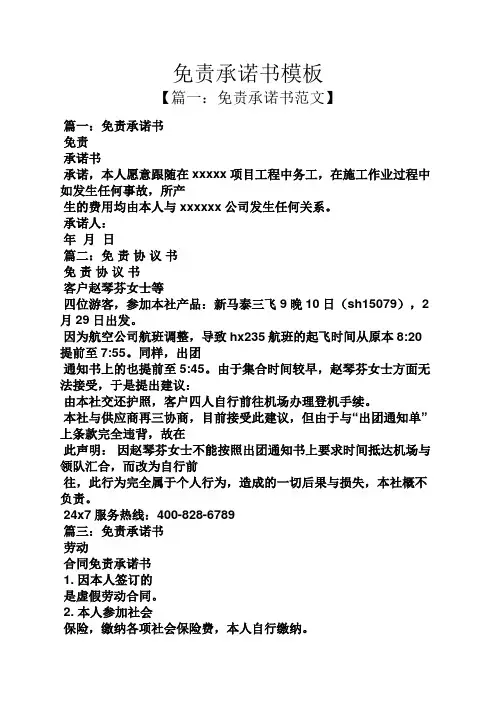 免责承诺书模板

【篇一：免责承诺书范文】

篇一：免责承诺书

免责

承诺书

承诺，本人愿意跟随在 xxxxx 项目工程中务工，在施工作业过程中如发生任何事故，所产

生的费用均由本人与 xxxxxx 公司发生任何关系。

承诺人：

年 月 日

篇二：免 责 协 议 书

免 责 协 议 书

客户赵琴芬女士等

四位游客，参加本社产品：新马泰三飞 9 晚 10 日（sh15079），2 月 29 日出发。

因为航空公司航班调整，导致 hx235 航班的起飞时间从原本 8:20 提前至 7:55。同样，出团

通知书上的也提前至 5:45。由于集合时间较早，赵琴芬女士方面无法接受，于是提出建议：

由本社交还护照，客户四人自行前往机场办理登机手续。

本社与供应商再三协商，目前接受此建议，但由于与“出团通知单”上条款完全违背，故在

此声明： 因赵琴芬女士不能按照出团通知书上要求时间抵达机场与领队汇合，而改为自行前

往，此行为完全属于个人行为，造成的一切后果与损失，本社概不负责。

24x7 服务热线：400-828-6789

篇三：免责承诺书

劳动

合同免责承诺书

1. 因本人签订的

是虚假劳动合同。

2. 本人参加社会

保险，缴纳各项社会保险费，本人自行缴纳。